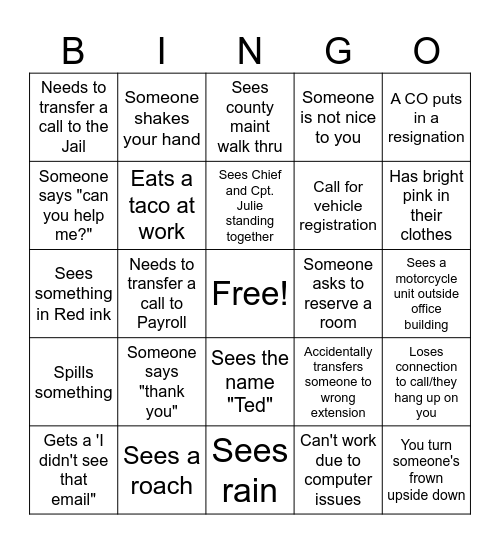 | B | I | N | G | O |
|---|---|---|---|---|
| Needs to transfer a call to the Jail | Someone shakes your hand | Sees county maint walk thru | Someone is not nice to you | A CO puts in a resignation |
| Someone says "can you help me?" | Eats a taco at work | Sees Chief and Cpt. Julie standing together | Call for vehicle registration | Has bright pink in their clothes |
| Sees something in Red ink | Needs to transfer a call to Payroll | Free! | Someone asks to reserve a room | Sees a motorcycle unit outside office building |
| Spills something | Someone says "thank you" | Sees the name "Ted" | Accidentally transfers someone to wrong extension | Loses connection to call/they hang up on you |
| Gets a 'I didn't see that email" | Sees a roach | Sees rain | Can't work due to computer issues | You turn someone's frown upside down |